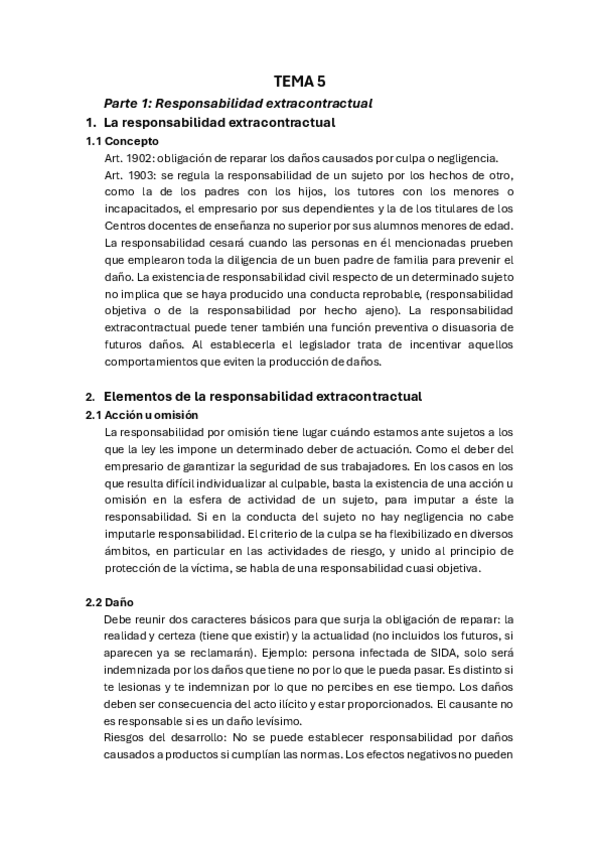 TEMA 5

Parte 1: Responsabilidad extracontractual

1. La responsabilidad extracontractual

1.1 Concepto

Art. 1902: obligación de reparar los daños causados por culpa o negligencia.

Art. 1903: se regula la responsabilidad de un sujeto por los hechos de otro, como la de los padres con los hijos, los tutores con los menores o incapacitados, el empresario por sus dependientes y la de los titulares de los Centros docentes de enseñanza no superior por sus alumnos menores de edad. La responsabilidad cesará cuando las personas en él mencionadas prueben que emplearon toda la diligencia de un buen padre de familia para prevenir el daño. La existencia de responsabilidad civil respecto de un determinado sujeto no implica que se haya producido una conducta reprobable, (responsabilidad objetiva o de la responsabilidad por hecho ajeno). La responsabilidad extracontractual puede tener también una función preventiva o disuasoria de futuros daños. Al establecerla el legislador trata de incentivar aquellos comportamientos que eviten la producción de daños.

2. Elementos de la responsabilidad extracontractual

2.1 Acción u omisión

La responsabilidad por omisión tiene lugar cuándo estamos ante sujetos a los que la ley les impone un determinado deber de actuación. Como el deber del empresario de garantizar la seguridad de sus trabajadores. En los casos en los que resulta difícil individualizar al culpable, basta la existencia de una acción u omisión en la esfera de actividad de un sujeto, para imputar a éste la responsabilidad. Si en la conducta del sujeto no hay negligencia no cabe imputarle responsabilidad. El criterio de la culpa se ha flexibilizado en diversos ámbitos, en particular en las actividades de riesgo, y unido al principio de protección de la víctima, se habla de una responsabilidad cuasi objetiva.

2.2 Daño

Debe reunir dos caracteres básicos para que surja la obligación de reparar: la realidad y certeza (tiene que existir) y la actualidad (no incluidos los futuros, si aparecen ya se reclamarán). Ejemplo: persona infectada de SIDA, solo será indemnizada por los daños que tiene no por lo que le pueda pasar. Es distinto si te lesionas y te indemnizan por lo que no percibes en ese tiempo. Los daños deben ser consecuencia del acto ilícito y estar proporcionados. El causante no es responsable si es un daño levísimo.

Riesgos del desarrollo: No se puede establecer responsabilidad por daños causados a productos si cumplían las normas. Los efectos negativos no pueden